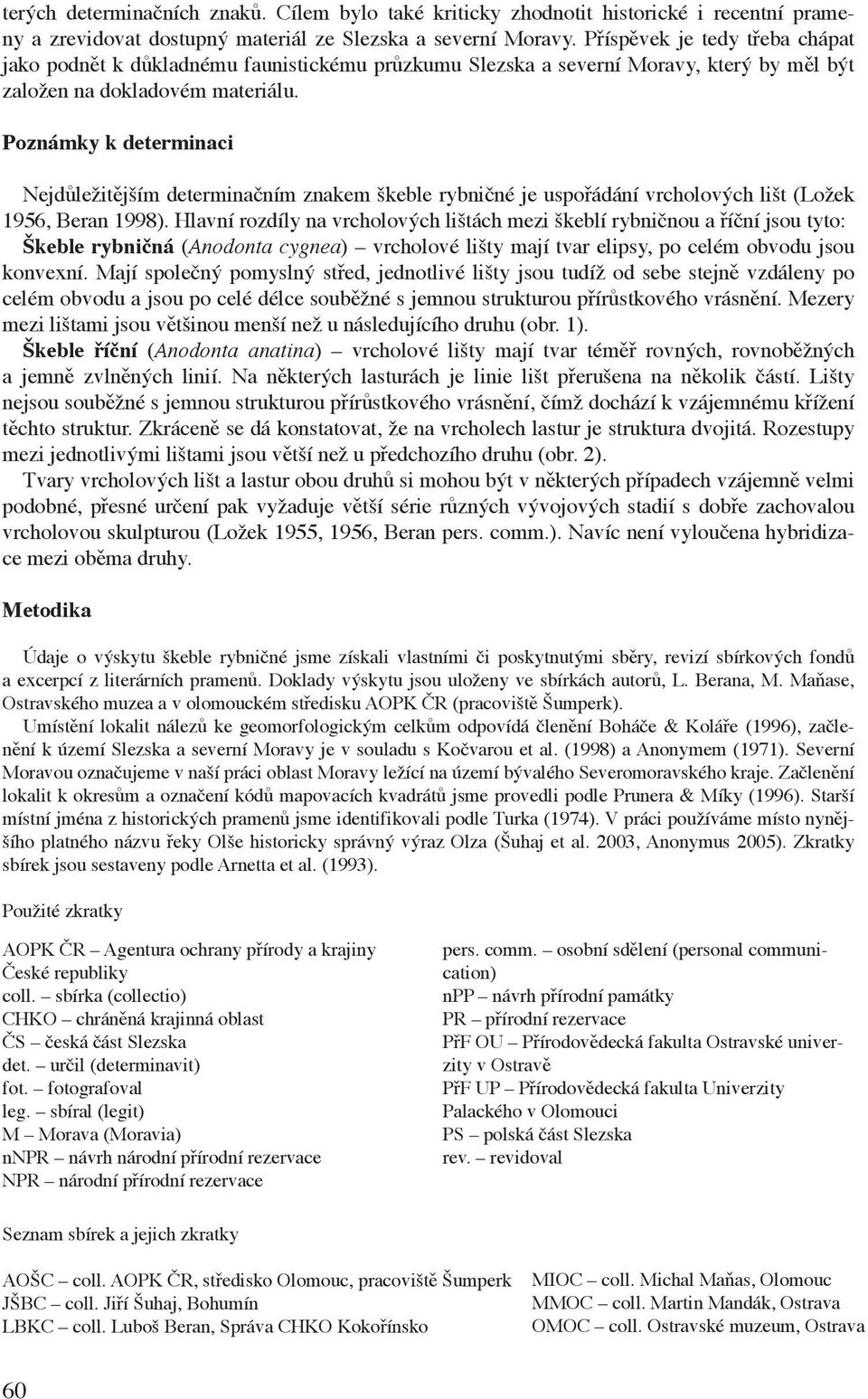 terých determinačních znaků. Cílem bylo také kriticky zhodnotit historické i recentní prameny a zrevidovat dostupný materiál ze Slezska a severní Moravy. Příspěvek je tedy třeba chápat jako podnět k důkladnému faunistickému průzkumu Slezska a severní Moravy, který by měl být založen na dokladovém materiálu.

Poznámky k determinaci

Nejdůležitějším determinačním znakem škeble rybničné je uspořádání vrcholových lišt (Ložek 1956, Beran 1998). Hlavní rozdíly na vrcholových lištách mezi škeblí rybničnou a říční jsou tyto:
Škeble rybničná (Anodonta cygnea) – vrcholové lišty mají tvar elipsy, po celém obvodu jsou konvexní. Mají společný pomyslný střed, jednotlivé lišty jsou tudíž od sebe stejně vzdáleny po celém obvodu a jsou po celé délce souběžné s jemnou strukturou přírůstkového vrásnění. Mezery mezi lištami jsou většinou menší než u následujícího druhu (obr. 1).
Škeble říční (Anodonta anatina) – vrcholové lišty mají tvar téměř rovných, rovnoběžných a jemně zvlněných linií. Na některých lasturách je linie lišt přerušena na několik částí. Lišty nejsou souběžné s jemnou strukturou přírůstkového vrásnění, čímž dochází k vzájemnému křížení těchto struktur. Zkráceně se dá konstatovat, že na vrcholech lastur je struktura dvojitá. Rozestupy mezi jednotlivými lištami jsou větší než u předchozího druhu (obr. 2).
Tvary vrcholových lišt a lastur obou druhů si mohou být v některých případech vzájemně velmi podobné, přesné určení pak vyžaduje větší série různých vývojových stadií s dobře zachovalou vrcholovou skulpturou (Ložek 1955, 1956, Beran pers. comm.). Navíc není vyloučena hybridizace mezi oběma druhy.

Metodika

Údaje o výskytu škeble rybničné jsme získali vlastními či poskytnutými sběry, revizí sbírkových fondů a excerpcí z literárních pramenů. Doklady výskytu jsou uloženy ve sbírkách autorů, L. Berana, M. Maňase, Ostravského muzea a v olomouckém středisku AOPK ČR (pracoviště Šumperk).
Umístění lokalit nálezů ke geomorfologickým celkům odpovídá členění Boháče & Koláře (1996), začlenění k území Slezska a severní Moravy je v souladu s Kočvarou et al. (1998) a Anonymem (1971). Severní Moravou označujeme v naší práci oblast Moravy ležící na území bývalého Severomoravského kraje. Začlenění lokalit k okresům a označení kódů mapovacích kvadrátů jsme provedli podle Prunera & Míky (1996). Starší místní jména z historických pramenů jsme identifikovali podle Turka (1974). V práci používáme místo nynějšího platného názvu řeky Olše historicky správný výraz Olza (Šuhaj et al. 2003, Anonymus 2005). Zkratky sbírek jsou sestaveny podle Arnetta et al. (1993).

Použité zkratky

AOPK ČR – Agentura ochrany přírody a krajiny České republiky
coll. – sbírka (collectio)
CHKO – chráněná krajinná oblast
ČS – česká část Slezska
det. – určil (determinavit)
fot. – fotografoval
leg. – sbíral (legit)
M – Morava (Moravia)
nNPR – návrh národní přírodní rezervace
NPR – národní přírodní rezervace

pers. comm. – osobní sdělení (personal communication)
nPP – návrh přírodní památky
PR – přírodní rezervace
PřF OU – Přírodovědecká fakulta Ostravské univerzity v Ostravě
PřF UP – Přírodovědecká fakulta Univerzity Palackého v Olomouci
PS – polská část Slezska
rev. – revidoval

Seznam sbírek a jejich zkratky

AOŠC – coll. AOPK ČR, středisko Olomouc, pracoviště Šumperk
JŠBC – coll. Jiří Šuhaj, Bohumín
LBKC – coll. Luboš Beran, Správa CHKO Kokořínsko

MIOC – coll. Michal Maňas, Olomouc
MMOC – coll. Martin Mandák, Ostrava
OMOC – coll. Ostravské muzeum, Ostrava

60